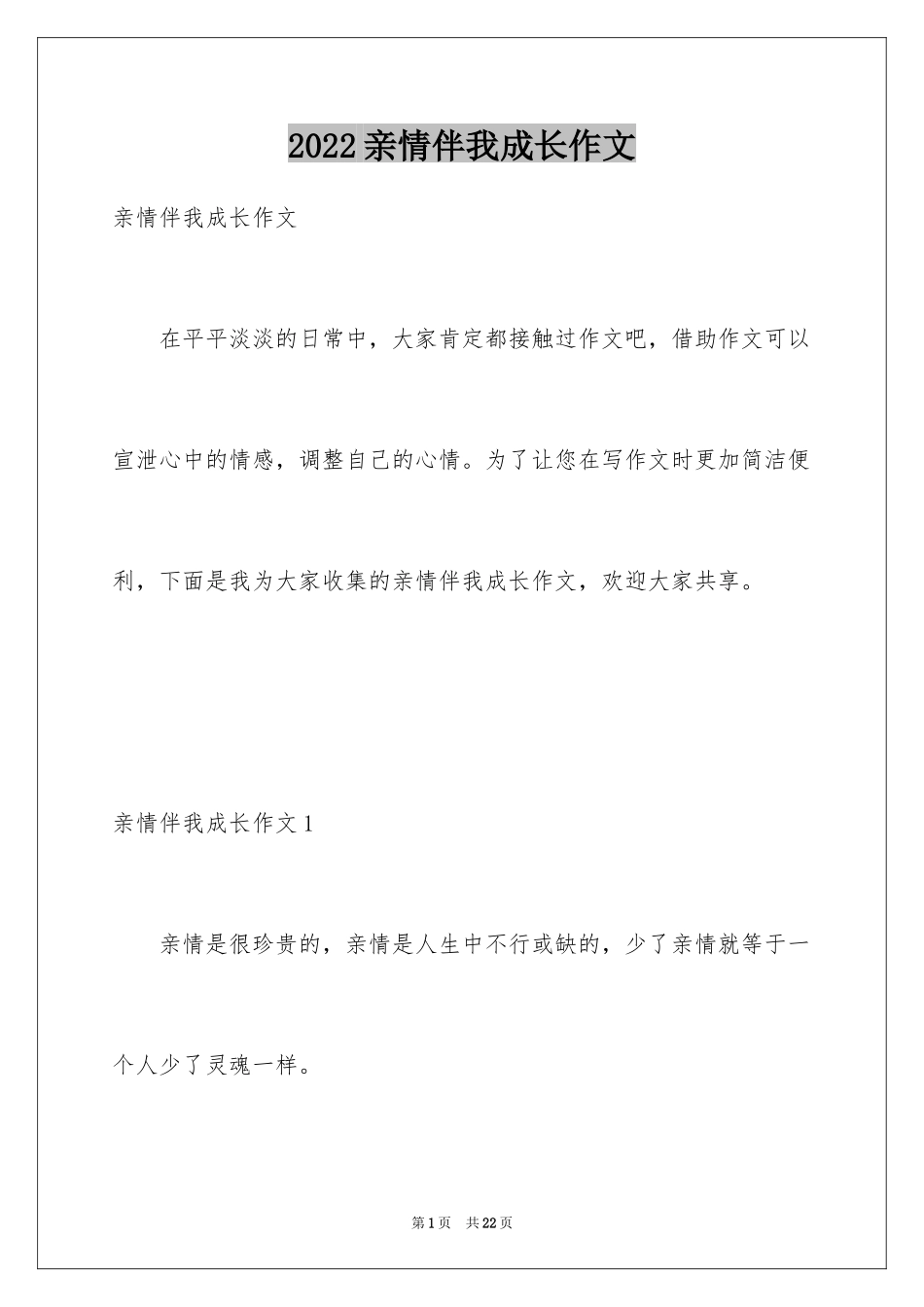 2022亲情伴我成长作文

亲情伴我成长作文

在平平淡淡的日常中，大家肯定都接触过作文吧，借助作文可以宣泄心中的情感，调整自己的心情。为了让您在写作文时更加简洁便利，下面是我为大家收集的亲情伴我成长作文，欢迎大家共享。

亲情伴我成长作文1

亲情是很珍贵的，亲情是人生中不行或缺的，少了亲情就等于一个人少了灵魂一样。

第1页 共22页